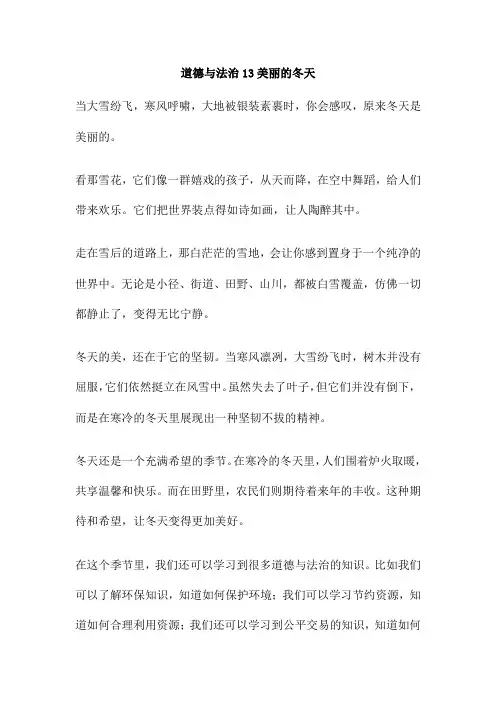 道德与法治 13 美丽的冬天

当大雪纷飞，寒风呼啸，大地被银装素裹时，你会感叹，原来冬天是美丽的。

看那雪花，它们像一群嬉戏的孩子，从天而降，在空中舞蹈，给人们带来欢乐。它们把世界装点得如诗如画，让人陶醉其中。

走在雪后的道路上，那白茫茫的雪地，会让你感到置身于一个纯净的世界中。无论是小径、街道、田野、山川，都被白雪覆盖，仿佛一切都静止了，变得无比宁静。

冬天的美，还在于它的坚韧。当寒风凛冽，大雪纷飞时，树木并没有屈服，它们依然挺立在风雪中。虽然失去了叶子，但它们并没有倒下，而是在寒冷的冬天里展现出一种坚韧不拔的精神。

冬天还是一个充满希望的季节。在寒冷的冬天里，人们围着炉火取暖，共享温馨和快乐。而在田野里，农民们则期待着来年的丰收。这种期待和希望，让冬天变得更加美好。

在这个季节里，我们还可以学习到很多道德与法治的知识。比如我们可以了解环保知识，知道如何保护环境；我们可以学习节约资源，知道如何合理利用资源；我们还可以学习到公平交易的知识，知道如何